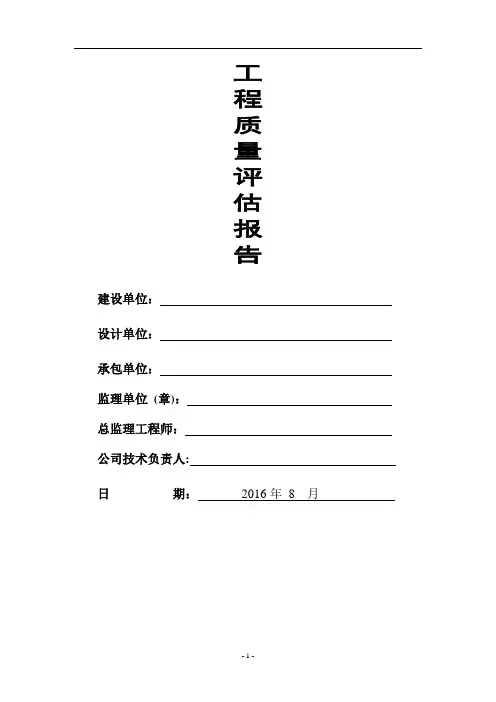 工程质量评估报告

建设单位：

设计单位：

承包单位：

监理单位（章）：

总监理工程师：

公司技术负责人:

日　　期：　2016 年 8　月

- 1 -